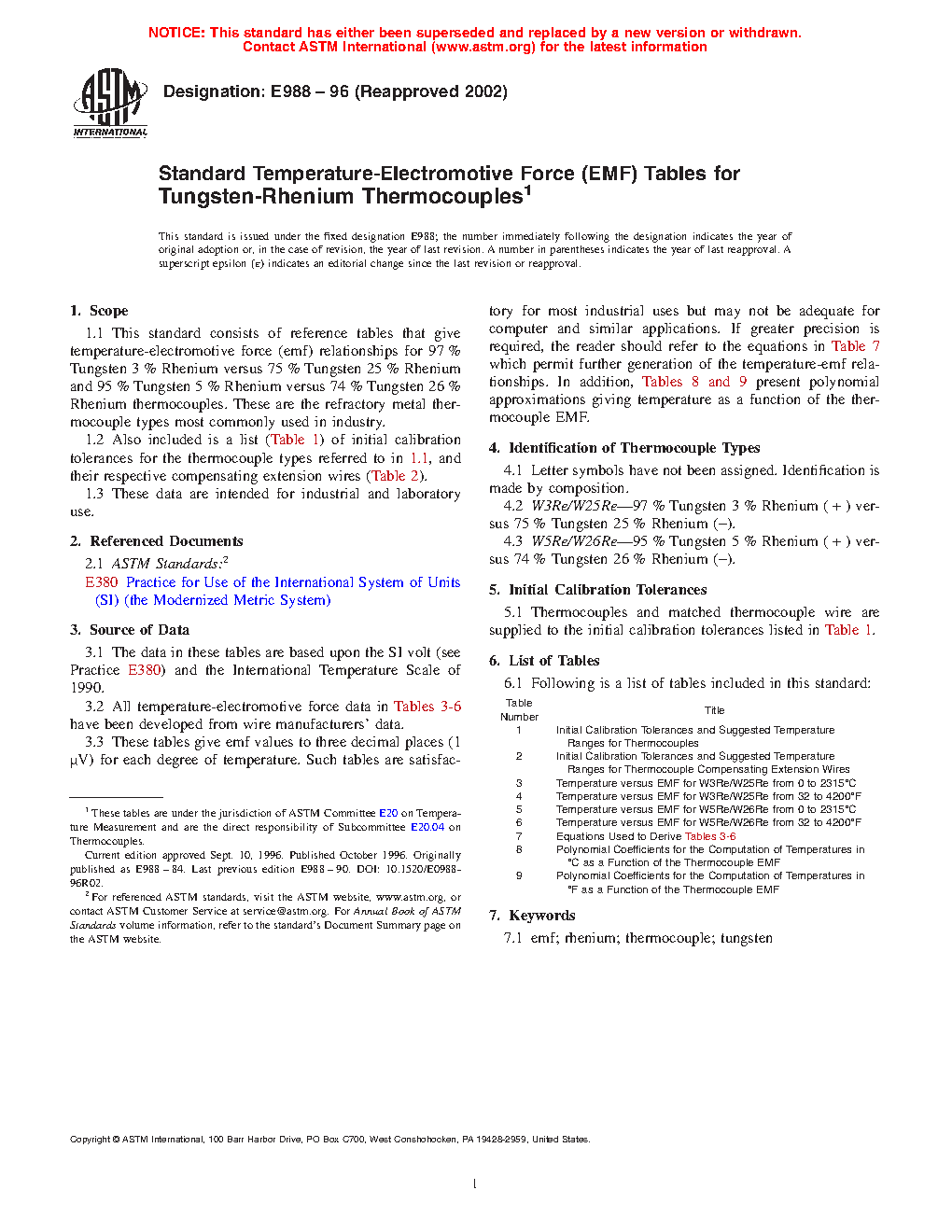 NOTICE: This standard has either been superseded and replaced by a new version or withdrawn. Contact ASTM International (www.astm.org) for the latest information

ASTM INTERNATIONAL

Designation: E988 – 96 (Reapproved 2002)

Standard Temperature-Electromotive Force (EMF) Tables for Tungsten-Rhenium Thermocouples$^1$

This standard is issued under the fixed designation E988; the number immediately following the designation indicates the year of original adoption or, in the case of revision, the year of last revision. A number in parentheses indicates the year of last reapproval. A superscript epsilon (ε) indicates an editorial change since the last revision or reapproval.

1. Scope

1.1 This standard consists of reference tables that give temperature-electromotive force (emf) relationships for 97 % Tungsten 3 % Rhenium versus 75 % Tungsten 25 % Rhenium and 95 % Tungsten 5 % Rhenium versus 74 % Tungsten 26 % Rhenium thermocouples. These are the refractory metal thermocouple types most commonly used in industry.

1.2 Also included is a list (Table 1) of initial calibration tolerances for the thermocouple types referred to in 1.1, and their respective compensating extension wires (Table 2).

1.3 These data are intended for industrial and laboratory use.

2. Referenced Documents

2.1 ASTM Standards:$^2$

E380 Practice for Use of the International System of Units (SI) (the Modernized Metric System)

3. Source of Data

3.1 The data in these tables are based upon the SI volt (see Practice E380) and the International Temperature Scale of 1990.

3.2 All temperature-electromotive force data in Tables 3-6 have been developed from wire manufacturers' data.

3.3 These tables give emf values to three decimal places (1 μV) for each degree of temperature. Such tables are satisfactory for most industrial uses but may not be adequate for computer and similar applications. If greater precision is required, the reader should refer to the equations in Table 7 which permit further generation of the temperature-emf relationships. In addition, Tables 8 and 9 present polynomial approximations giving temperature as a function of the thermocouple EMF.

4. Identification of Thermocouple Types

4.1 Letter symbols have not been assigned. Identification is made by composition.

4.2 W3Re/W25Re—97 % Tungsten 3 % Rhenium ( + ) versus 75 % Tungsten 25 % Rhenium (–).

4.3 W5Re/W26Re—95 % Tungsten 5 % Rhenium ( + ) versus 74 % Tungsten 26 % Rhenium (–).

5. Initial Calibration Tolerances

5.1 Thermocouples and matched thermocouple wire are supplied to the initial calibration tolerances listed in Table 1.

6. List of Tables

6.1 Following is a list of tables included in this standard:

| Table Number | Title |
|---|---|
| 1 | Initial Calibration Tolerances and Suggested Temperature Ranges for Thermocouples |
| 2 | Initial Calibration Tolerances and Suggested Temperature Ranges for Thermocouple Compensating Extension Wires |
| 3 | Temperature versus EMF for W3Re/W25Re from 0 to 2315°C |
| 4 | Temperature versus EMF for W3Re/W25Re from 32 to 4200°F |
| 5 | Temperature versus EMF for W5Re/W26Re from 0 to 2315°C |
| 6 | Temperature versus EMF for W5Re/W26Re from 32 to 4200°F |
| 7 | Equations Used to Derive Tables 3-6 |
| 8 | Polynomial Coefficients for the Computation of Temperatures in °C as a Function of the Thermocouple EMF |
| 9 | Polynomial Coefficients for the Computation of Temperatures in °F as a Function of the Thermocouple EMF |

7. Keywords

7.1 emf; rhenium; thermocouple; tungsten

$^1$ These tables are under the jurisdiction of ASTM Committee E20 on Temperature Measurement and are the direct responsibility of Subcommittee E20.04 on Thermocouples.

Current edition approved Sept. 10, 1996. Published October 1996. Originally published as E988 – 84. Last previous edition E988 – 90. DOI: 10.1520/E0988-96R02.

$^2$ For referenced ASTM standards, visit the ASTM website, www.astm.org, or contact ASTM Customer Service at service@astm.org. For Annual Book of ASTM Standards volume information, refer to the standard's Document Summary page on the ASTM website.

Copyright © ASTM International, 100 Barr Harbor Drive, PO Box C700, West Conshohocken, PA 19428-2959, United States.

1